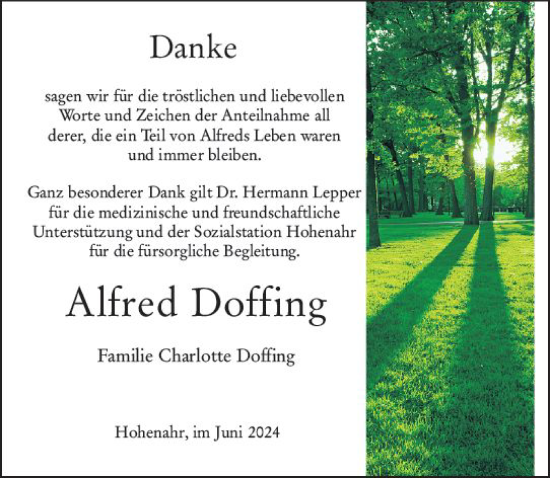 Danke

sagen wir für die tröstlichen und liebevollen Worte und Zeichen der Anteilnahme all derer, die ein Teil von Alfreds Leben waren und immer bleiben.

Ganz besonderer Dank gilt Dr. Hermann Lepper für die medizinische und freundschaftliche Unterstützung und der Sozialstation Hohenahr für die fürsorgliche Begleitung.

Alfred Doffing

Familie Charlotte Doffing

Hohenahr, im Juni 2024